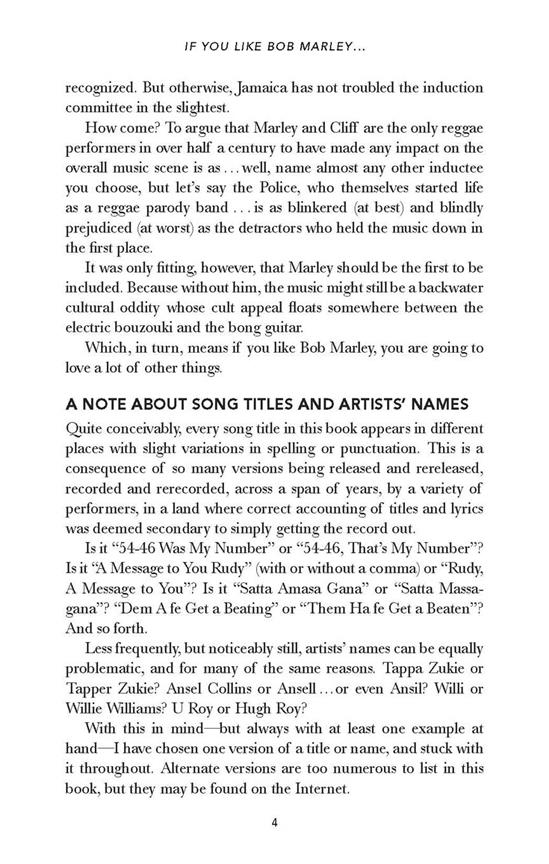 IF YOU LIKE BOB MARLEY...

recognized. But otherwise, Jamaica has not troubled the induction committee in the slightest.

How come? To argue that Marley and Cliff are the only reggae performers in over half a century to have made any impact on the overall music scene is as . . . well, name almost any other inductee you choose, but let's say the Police, who themselves started life as a reggae parody band . . . is as blinkered (at best) and blindly prejudiced (at worst) as the detractors who held the music down in the first place.

It was only fitting, however, that Marley should be the first to be included. Because without him, the music might still be a backwater cultural oddity whose cult appeal floats somewhere between the electric bouzouki and the bong guitar.

Which, in turn, means if you like Bob Marley, you are going to love a lot of other things.

A NOTE ABOUT SONG TITLES AND ARTISTS' NAMES

Quite conceivably, every song title in this book appears in different places with slight variations in spelling or punctuation. This is a consequence of so many versions being released and rereleased, recorded and rerecorded, across a span of years, by a variety of performers, in a land where correct accounting of titles and lyrics was deemed secondary to simply getting the record out.

Is it "54-46 Was My Number" or "54-46, That's My Number"? Is it "A Message to You Rudy" (with or without a comma) or "Rudy, A Message to You"? Is it "Satta Amasa Gana" or "Satta Massagana"? "Dem A fe Get a Beating" or "Them Ha fe Get a Beaten"? And so forth.

Less frequently, but noticeably still, artists' names can be equally problematic, and for many of the same reasons. Tappa Zukie or Tapper Zukie? Ansel Collins or Ansell . . . or even Ansil? Willi or Willie Williams? U Roy or Hugh Roy?

With this in mind—but always with at least one example at hand—I have chosen one version of a title or name, and stuck with it throughout. Alternate versions are too numerous to list in this book, but they may be found on the Internet.

4